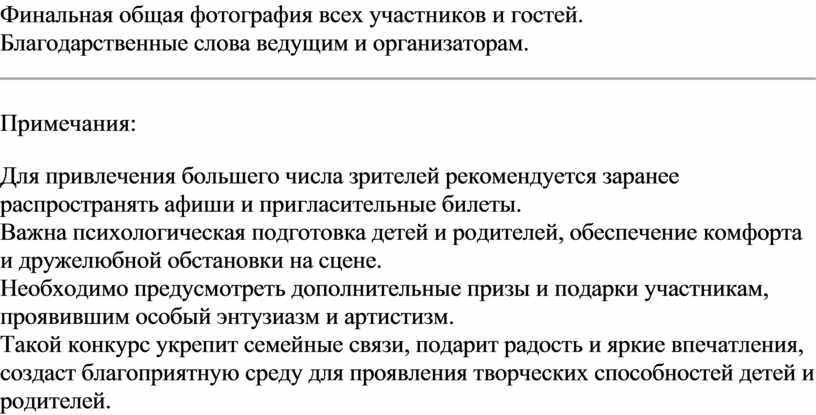 Финальная общая фотография всех участников и гостей.
Благодарственные слова ведущим и организаторам.

Примечания:

Для привлечения большего числа зрителей рекомендуется заранее распространять афиши и пригласительные билеты.
Важна психологическая подготовка детей и родителей, обеспечение комфорта и дружелюбной обстановки на сцене.
Необходимо предусмотреть дополнительные призы и подарки участникам, проявившим особый энтузиазм и артистизм.
Такой конкурс укрепит семейные связи, подарит радость и яркие впечатления, создаст благоприятную среду для проявления творческих способностей детей и родителей.